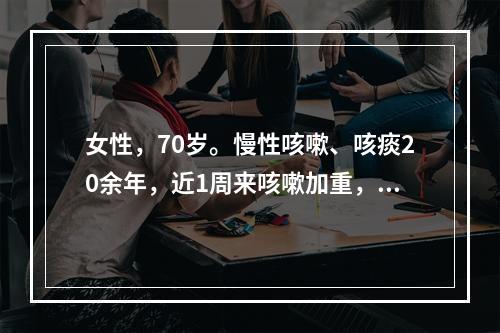 女性，70岁。慢性咳嗽、咳痰20余年，近1周来咳嗽加重，...